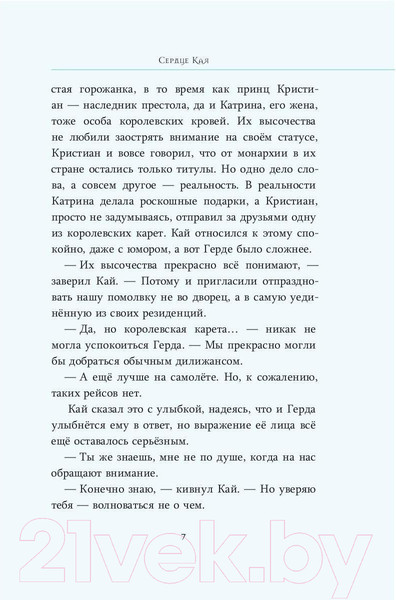 Сердце Кая

стая горожанка, в то время как принц Кристиан — наследник престола, да и Катрина, его жена, тоже особа королевских кровей. Их высочества не любили заострять внимание на своём статусе, Кристиан и вовсе говорил, что от монархии в их стране остались только титулы. Но одно дело слова, а совсем другое — реальность. В реальности Катрина делала роскошные подарки, а Кристиан, просто не задумываясь, отправил за друзьями одну из королевских карет. Кай относился к этому спокойно, даже с юмором, а вот Герде было сложнее.

— Их высочества прекрасно всё понимают, — заверил Кай. — Потому и пригласили отпраздновать нашу помолвку не во дворец, а в самую уединённую из своих резиденций.

— Да, но королевская карета… — никак не могла успокоиться Герда. — Мы прекрасно могли бы добраться обычным дилижансом.

— А ещё лучше на самолёте. Но, к сожалению, таких рейсов нет.

Кай сказал это с улыбкой, надеясь, что и Герда улыбнётся ему в ответ, но выражение её лица всё ещё оставалось серьёзным.

— Ты же знаешь, мне не по душе, когда на нас обращают внимание.

— Конечно знаю, — кивнул Кай. — Но уверяю тебя — волноваться не о чем.

7

21vek.by